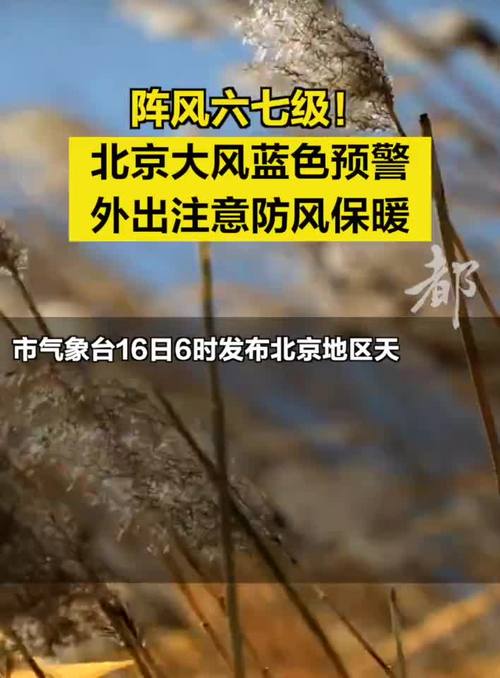 阵风六七级!
北京大风蓝色预警
外出注意防风保暖

都

市气象台16日6时发布北京地区天